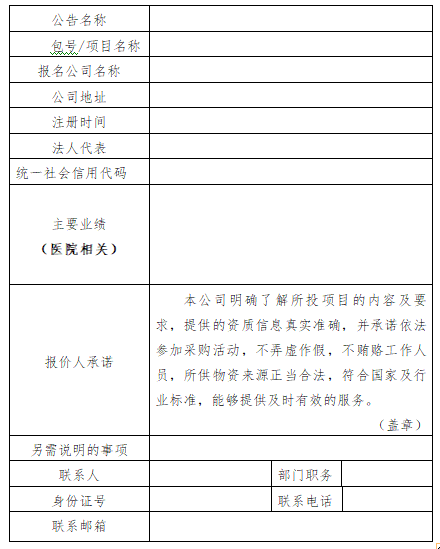 | 公告名称 | | | |
|---|---|---|---|
| 包号/项目名称 | | | |
| 报名公司名称 | | | |
| 公司地址 | | | |
| 注册时间 | | | |
| 法人代表 | | | |
| 统一社会信用代码 | | | |
| 主要业绩（医院相关） | | | |
| 报价人承诺 | 本公司明确了解所投项目的内容及要求，提供的资质信息真实准确，并承诺依法参加采购活动，不弄虚作假，不贿赂工作人员，所供物资来源正当合法，符合国家及行业标准，能够提供及时有效的服务。（盖章） | | |
| 另需说明的事项 | | | |
| 联系人 | | 部门职务 | |
| 身份证号 | | 联系电话 | |
| 联系邮箱 | | | |